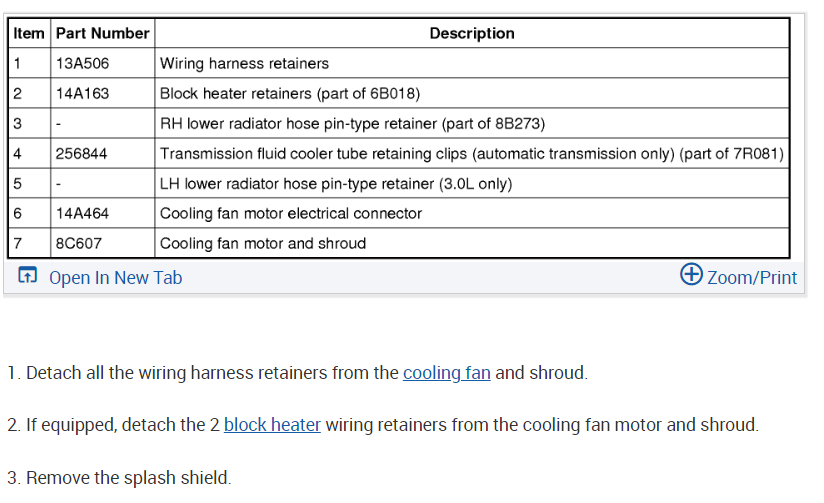 | Item | Part Number | Description |
|---|---|---|
| 1 | 13A506 | Wiring harness retainers |
| 2 | 14A163 | Block heater retainers (part of 6B018) |
| 3 | - | RH lower radiator hose pin-type retainer (part of 8B273) |
| 4 | 256844 | Transmission fluid cooler tube retaining clips (automatic transmission only) (part of 7R081) |
| 5 | - | LH lower radiator hose pin-type retainer (3.0L only) |
| 6 | 14A464 | Cooling fan motor electrical connector |
| 7 | 8C607 | Cooling fan motor and shroud |

Open In New Tab

Zoom/Print

1. Detach all the wiring harness retainers from the cooling fan and shroud.

2. If equipped, detach the 2 block heater wiring retainers from the cooling fan motor and shroud.

3. Remove the splash shield.